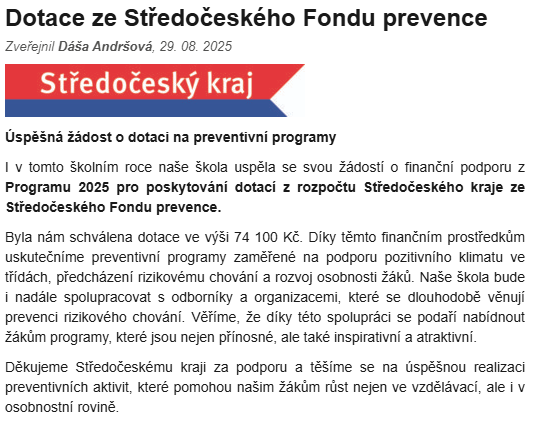 Dotace ze Středočeského Fondu prevence

Zveřejnil Dáša Andršová, 29. 08. 2025

Středočeský kraj

Úspěšná žádost o dotaci na preventivní programy

I v tomto školním roce naše škola uspěla se svou žádostí o finanční podporu z Programu 2025 pro poskytování dotací z rozpočtu Středočeského kraje ze Středočeského Fondu prevence.

Byla nám schválena dotace ve výši 74 100 Kč. Díky těmto finančním prostředkům uskutečníme preventivní programy zaměřené na podporu pozitivního klimatu ve třídách, předcházení rizikovému chování a rozvoj osobnosti žáků. Naše škola bude i nadále spolupracovat s odborníky a organizacemi, které se dlouhodobě věnují prevenci rizikového chování. Věříme, že díky této spolupráci se podaří nabídnout žákům programy, které jsou nejen přínosné, ale také inspirativní a atraktivní.

Děkujeme Středočeskému kraji za podporu a těšíme se na úspěšnou realizaci preventivních aktivit, které pomohou našim žákům růst nejen ve vzdělávací, ale i v osobnostní rovině.